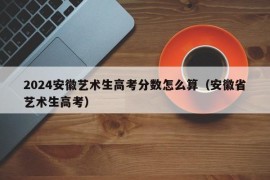 2024安徽艺术生高考分数怎么算（安徽省艺术生高考）